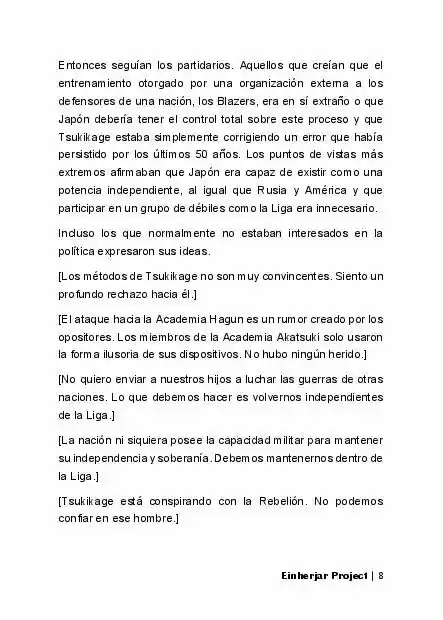 Entonces seguían los partidarios. Aquellos que creían que el entrenamiento otorgado por una organización externa a los defensores de una nación, los Blazers, era en sí extraño o que Japón debería tener el control total sobre este proceso y que Tsukikage estaba simplemente corrigiendo un error que había persistido por los últimos 50 años. Los puntos de vistas más extremos afirmaban que Japón era capaz de existir como una potencia independiente, al igual que Rusia y América y que participar en un grupo de débiles como la Liga era innecesario.

Incluso los que normalmente no estaban interesados en la política expresaron sus ideas.

[Los métodos de Tsukikage no son muy convincentes. Siento un profundo rechazo hacia él.]

[El ataque hacia la Academia Hagun es un rumor creado por los opositores. Los miembros de la Academia Akatsuki solo usaron la forma ilusoria de sus dispositivos. No hubo ningún herido.]

[No quiero enviar a nuestros hijos a luchar las guerras de otras naciones. Lo que debemos hacer es volvernos independientes de la Liga.]

[La nación ni siquiera posee la capacidad militar para mantener su independencia y soberanía. Debemos mantenernos dentro de la Liga.]

[Tsukikage está conspirando con la Rebelión. No podemos confiar en ese hombre.]

Einherjar Project | 8